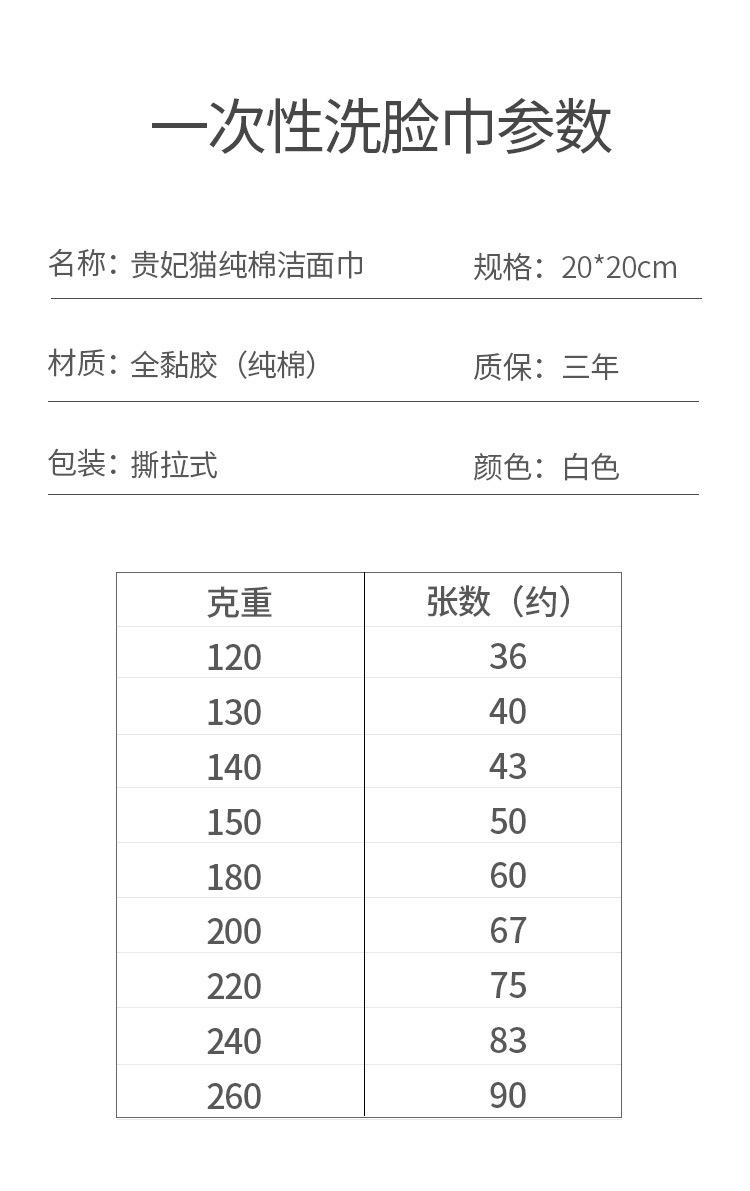 一次性洗脸巾参数

名称：贵妃猫纯棉洁面巾 规格：20*20cm

材质：全黏胶（纯棉） 质保：三年

包装：撕拉式 颜色：白色

| 克重 | 张数（约） |
|---|---|
| 120 | 36 |
| 130 | 40 |
| 140 | 43 |
| 150 | 50 |
| 180 | 60 |
| 200 | 67 |
| 220 | 75 |
| 240 | 83 |
| 260 | 90 |